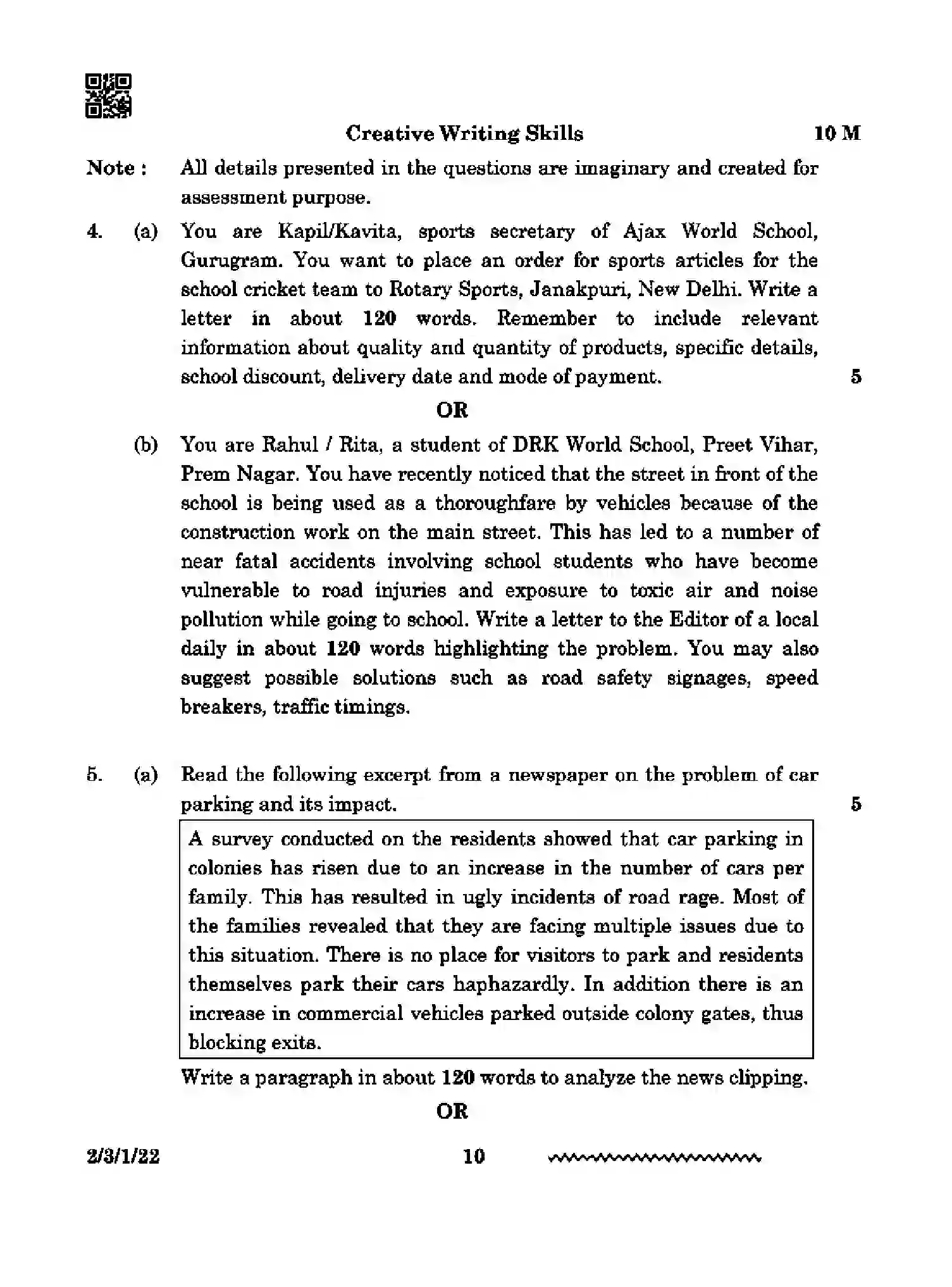 Creative Writing Skills 10 M

Note : All details presented in the questions are imaginary and created for assessment purpose.

4. (a) You are Kapil/Kavita, sports secretary of Ajax World School, Gurugram. You want to place an order for sports articles for the school cricket team to Rotary Sports, Janakpuri, New Delhi. Write a letter in about 120 words. Remember to include relevant information about quality and quantity of products, specific details, school discount, delivery date and mode of payment. 5

OR

(b) You are Rahul / Rita, a student of DRK World School, Preet Vihar, Prem Nagar. You have recently noticed that the street in front of the school is being used as a thoroughfare by vehicles because of the construction work on the main street. This has led to a number of near fatal accidents involving school students who have become vulnerable to road injuries and exposure to toxic air and noise pollution while going to school. Write a letter to the Editor of a local daily in about 120 words highlighting the problem. You may also suggest possible solutions such as road safety signages, speed breakers, traffic timings.

5. (a) Read the following excerpt from a newspaper on the problem of car parking and its impact. 5

A survey conducted on the residents showed that car parking in colonies has risen due to an increase in the number of cars per family. This has resulted in ugly incidents of road rage. Most of the families revealed that they are facing multiple issues due to this situation. There is no place for visitors to park and residents themselves park their cars haphazardly. In addition there is an increase in commercial vehicles parked outside colony gates, thus blocking exits.

Write a paragraph in about 120 words to analyze the news clipping.

OR

2/3/1/22 10